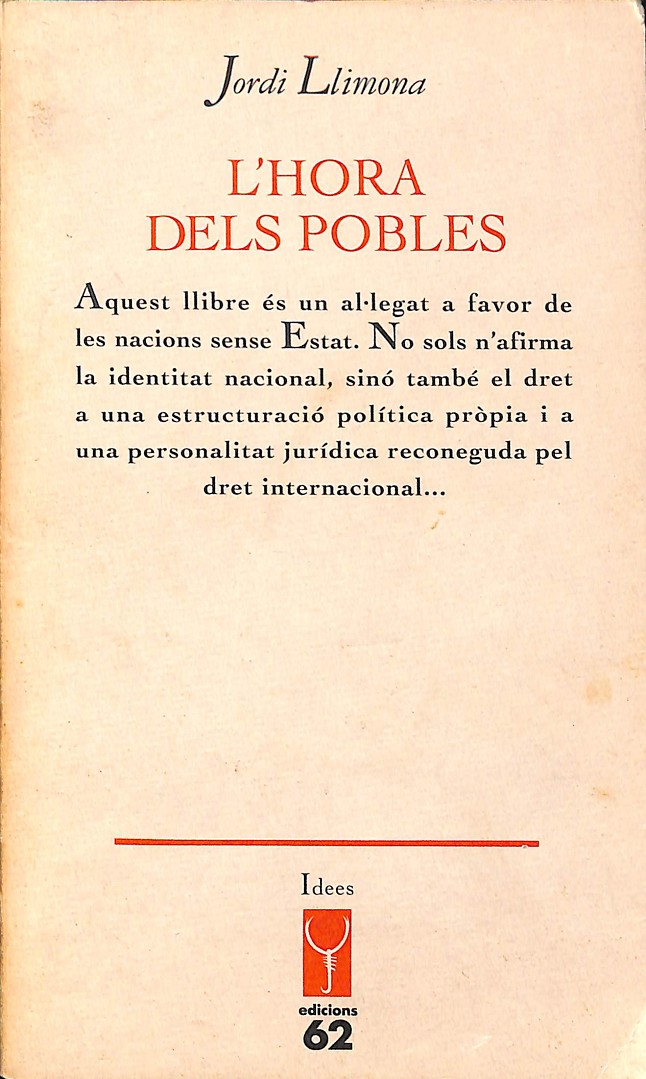 Jordi Llimona

L'HORA
DELS POBLES

Aquest llibre és un al·legat a favor de les nacions sense Estat. No sols n'afirma la identitat nacional, sinó també el dret a una estructuració política pròpia i a una personalitat jurídica reconeguda pel dret internacional...

Idees

edicions
62